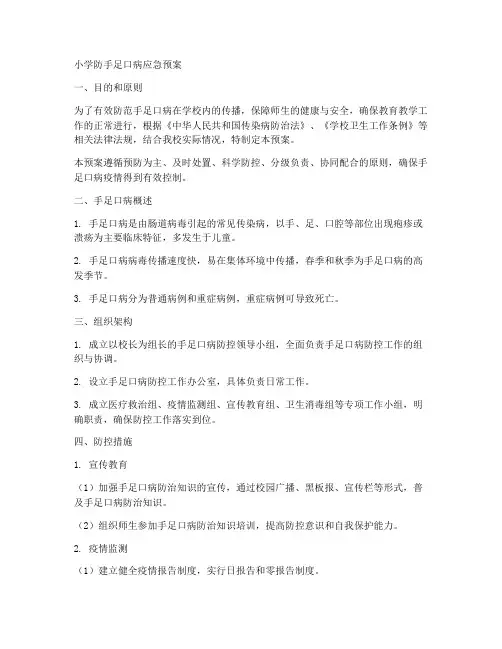 小学防手足口病应急预案

一、目的和原则

为了有效防范手足口病在学校内的传播，保障师生的健康与安全，确保教育教学工作的正常进行，根据《中华人民共和国传染病防治法》、《学校卫生工作条例》等相关法律法规，结合我校实际情况，特制定本预案。

本预案遵循预防为主、及时处置、科学防控、分级负责、协同配合的原则，确保手足口病疫情得到有效控制。

二、手足口病概述

1. 手足口病是由肠道病毒引起的常见传染病，以手、足、口腔等部位出现疱疹或溃疡为主要临床特征，多发生于儿童。

2. 手足口病病毒传播速度快，易在集体环境中传播，春季和秋季为手足口病的高发季节。

3. 手足口病分为普通病例和重症病例，重症病例可导致死亡。

三、组织架构

1. 成立以校长为组长的手足口病防控领导小组，全面负责手足口病防控工作的组织与协调。

2. 设立手足口病防控工作办公室，具体负责日常工作。

3. 成立医疗救治组、疫情监测组、宣传教育组、卫生消毒组等专项工作小组，明确职责，确保防控工作落实到位。

四、防控措施

1. 宣传教育

（1）加强手足口病防治知识的宣传，通过校园广播、黑板报、宣传栏等形式，普及手足口病防治知识。

（2）组织师生参加手足口病防治知识培训，提高防控意识和自我保护能力。

2. 疫情监测

（1）建立健全疫情报告制度，实行日报告和零报告制度。